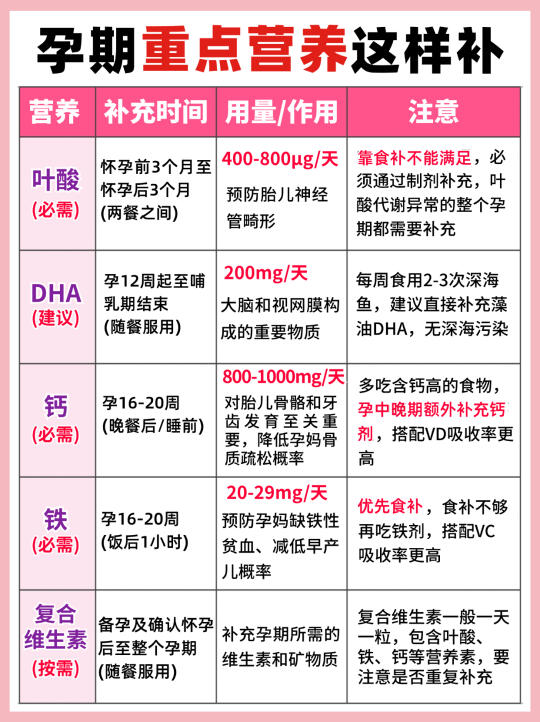 孕期重点营养这样补

| 营养 | 补充时间 | 用量/作用 | 注意 |
|---|---|---|---|
| 叶酸 (必需) | 怀孕前3个月至怀孕后3个月 (两餐之间) | 400-800μg/天 预防胎儿神经管畸形 | 靠食补不能满足，必须通过制剂补充，叶酸代谢异常的整个孕期都需要补充 |
| DHA (建议) | 孕12周起至哺乳期结束 (随餐服用) | 200mg/天 大脑和视网膜构成的重要物质 | 每周食用2-3次深海鱼，建议直接补充藻油DHA，无深海污染 |
| 钙 (必需) | 孕16-20周 (晚餐后/睡前) | 800-1000mg/天 对胎儿骨骼和牙齿发育至关重要，降低孕妈骨质疏松概率 | 多吃含钙高的食物，孕中晚期额外补充钙剂，搭配VD吸收率更高 |
| 铁 (必需) | 孕16-20周 (饭后1小时) | 20-29mg/天 预防孕妈缺铁性贫血、减低早产儿概率 | 优先食补，食补不够再吃铁剂，搭配VC吸收率更高 |
| 复合维生素 (按需) | 备孕及确认怀孕后至整个孕期 (随餐服用) | 补充孕期所需的维生素和矿物质 | 复合维生素一般一天一粒，包含叶酸、铁、钙等营养素，要注意是否重复补充 |